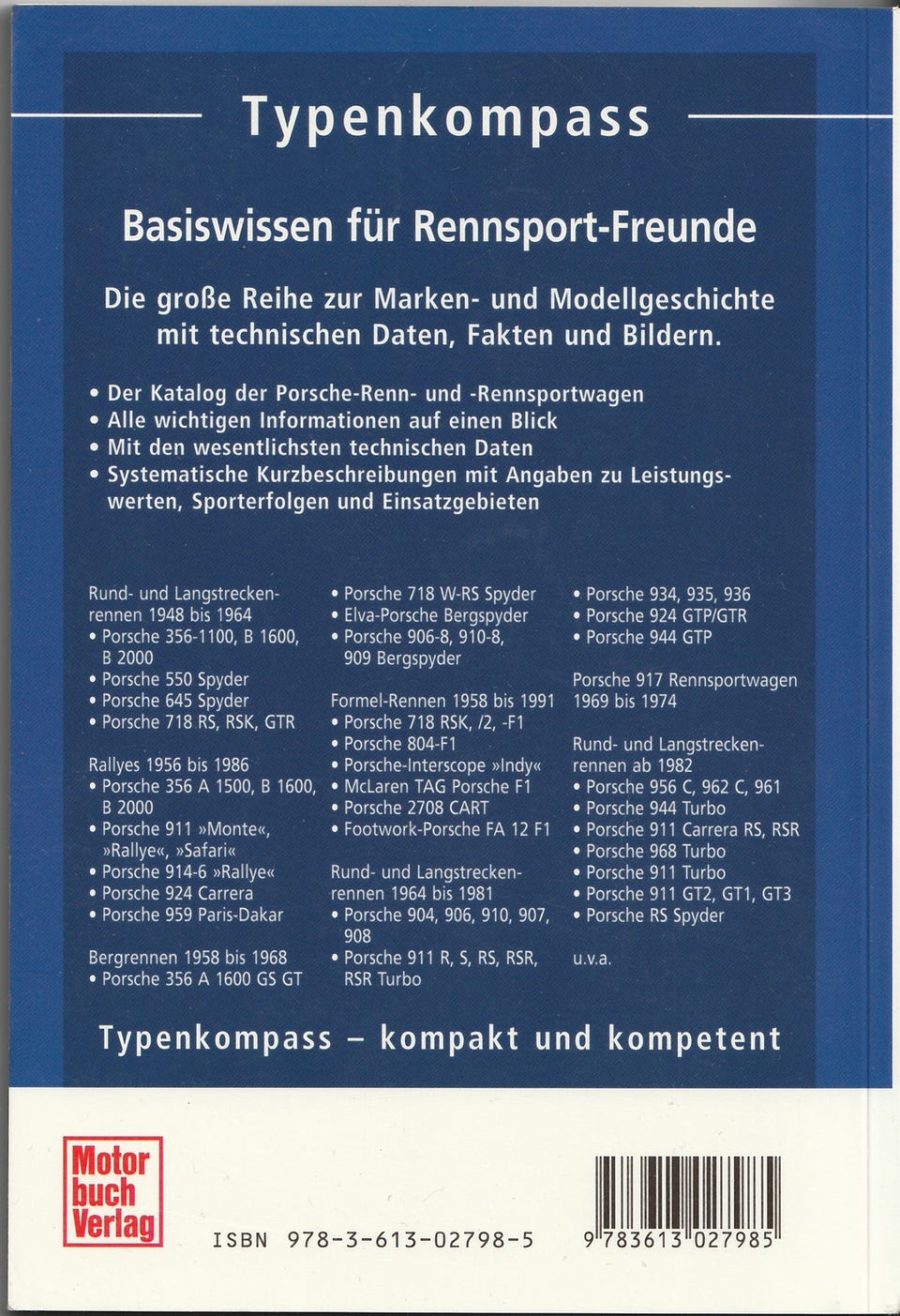 Typenkompass

Basiswissen für Rennsport-Freunde

Die große Reihe zur Marken- und Modellgeschichte mit technischen Daten, Fakten und Bildern.

• Der Katalog der Porsche-Renn- und -Rennsportwagen
• Alle wichtigen Informationen auf einen Blick
• Mit den wesentlichsten technischen Daten
• Systematische Kurzbeschreibungen mit Angaben zu Leistungswerten, Sporterfolgen und Einsatzgebieten

Rund- und Langstreckenrennen 1948 bis 1964
• Porsche 356-1100, B 1600, B 2000
• Porsche 550 Spyder
• Porsche 645 Spyder
• Porsche 718 RS, RSK, GTR

Rallyes 1956 bis 1986
• Porsche 356 A 1500, B 1600, B 2000
• Porsche 911 »Monte«, »Rallye«, »Safari«
• Porsche 914-6 »Rallye«
• Porsche 924 Carrera
• Porsche 959 Paris-Dakar

Bergrennen 1958 bis 1968
• Porsche 356 A 1600 GS GT
• Porsche 718 W-RS Spyder
• Elva-Porsche Bergspyder
• Porsche 906-8, 910-8, 909 Bergspyder

Formel-Rennen 1958 bis 1991
• Porsche 718 RSK, /2, -F1
• Porsche 804-F1
• Porsche-Interscope »Indy«
• McLaren TAG Porsche F1
• Porsche 2708 CART
• Footwork-Porsche FA 12 F1

Rund- und Langstreckenrennen 1964 bis 1981
• Porsche 904, 906, 910, 907, 908
• Porsche 911 R, S, RS, RSR, RSR Turbo
• Porsche 934, 935, 936
• Porsche 924 GTP/GTR
• Porsche 944 GTP

Porsche 917 Rennsportwagen 1969 bis 1974

Rund- und Langstreckenrennen ab 1982
• Porsche 956 C, 962 C, 961
• Porsche 944 Turbo
• Porsche 911 Carrera RS, RSR
• Porsche 968 Turbo
• Porsche 911 Turbo
• Porsche 911 GT2, GT1, GT3
• Porsche RS Spyder

u.v.a.

Typenkompass – kompakt und kompetent

Motor buch Verlag

ISBN 978-3-613-02798-5

9 783613 027985